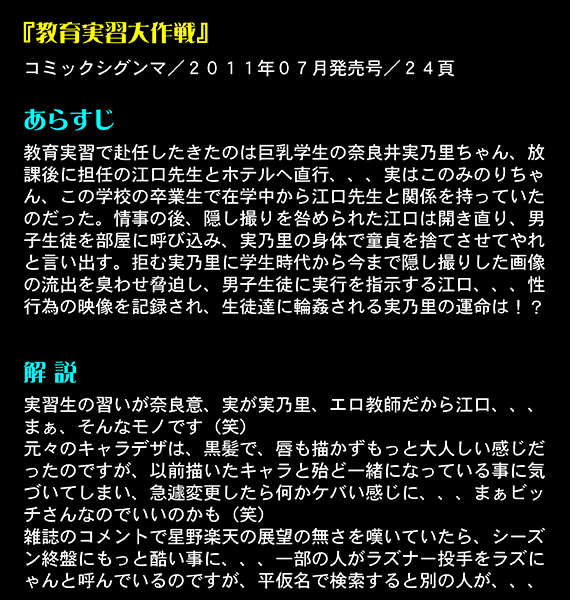 『教育実習大作戦』

コミックシグンマ／２０１１年０７月発売号／２４頁

あらすじ

教育実習で赴任したきたのは巨乳学生の奈良井実乃里ちゃん、放課後に担任の江口先生とホテルへ直行、、、実はこのみのりちゃん、この学校の卒業生で在学中から江口先生と関係を持っていたのだった。情事の後、隠し撮りを咎められた江口は開き直り、男子生徒を部屋に呼び込み、実乃里の身体で童貞を捨てさせてやれと言い出す。拒む実乃里に学生時代から今まで隠し撮りした画像の流出を臭わせ脅迫し、男子生徒に実行を指示する江口、、、性行為の映像を記録され、生徒達に輪姦される実乃里の運命は！？

解 説

実習生の習いが奈良意、実が実乃里、エロ教師だから江口、、、まぁ、そんなモノです（笑）
元々のキャラデザは、黒髪で、唇も描かずもっと大人しい感じだったのですが、以前描いたキャラと殆ど一緒になっている事に気づいてしまい、急遽変更したら何かケバい感じに、、、まぁビッチさんなのでいいのかも（笑）
雑誌のコメントで星野楽天の展望の無さを嘆いていたら、シーズン終盤にもっと酷い事に、、、一部の人がラズナー投手をラズにゃんと呼んでいるのですが、平仮名で検索すると別の人が、、、